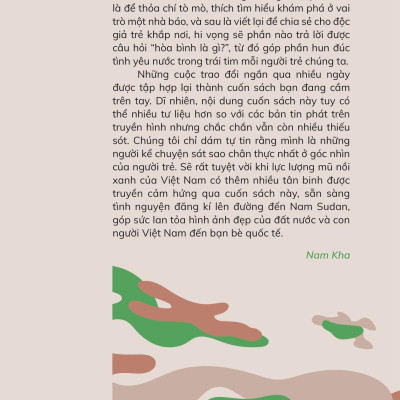 là để thỏa chí tò mò, thích tìm hiểu khám phá ở vai trò một nhà báo, và sau là viết lại để chia sẻ cho độc giả trẻ khắp nơi, hi vọng sẽ phần nào trả lời được câu hỏi "hòa bình là gì?", từ đó góp phần hun đúc tình yêu nước trong trái tim mỗi người trẻ chúng ta.

Những cuộc trao đổi ngắn qua nhiều ngày được tập hợp lại thành cuốn sách bạn đang cầm trên tay. Dĩ nhiên, nội dung cuốn sách này tuy có thể nhiều tư liệu hơn so với các bản tin phát trên truyền hình nhưng chắc chắn vẫn còn nhiều thiếu sót. Chúng tôi chỉ dám tự tin rằng mình là những người kể chuyện sát sao chân thực nhất ở góc nhìn của người trẻ. Sẽ rất tuyệt vời khi lực lượng mũ nồi xanh của Việt Nam có thêm nhiều tân binh được truyền cảm hứng qua cuốn sách này, sẵn sàng tình nguyện đăng kí lên đường đến Nam Sudan, góp sức lan tỏa hình ảnh đẹp của đất nước và con người Việt Nam đến bạn bè quốc tế.

Nam Kha